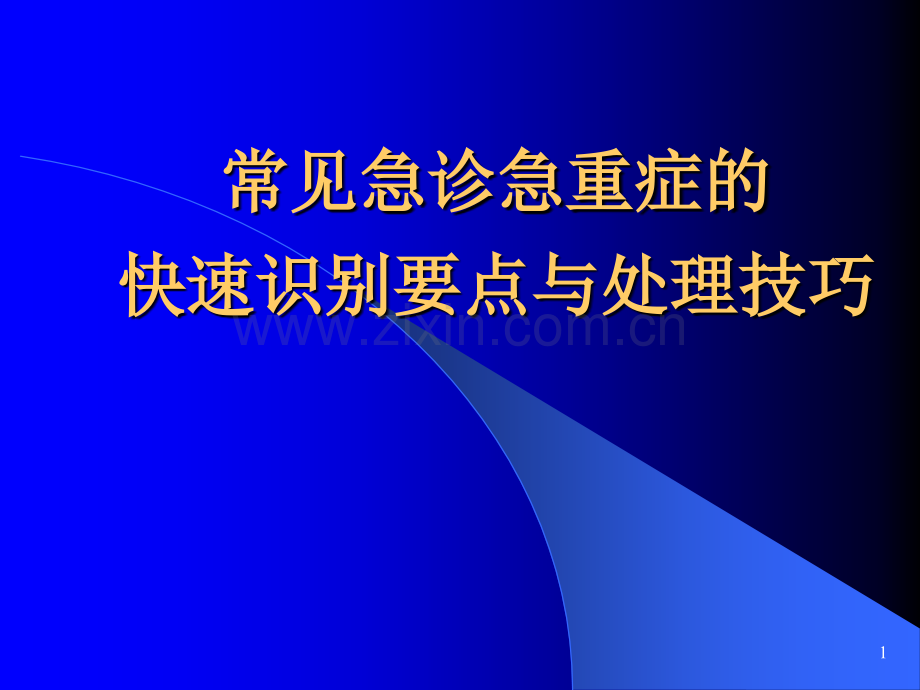 常见急诊急重症的
快速识别要点与处理技巧

www.zixin.com.cn

1